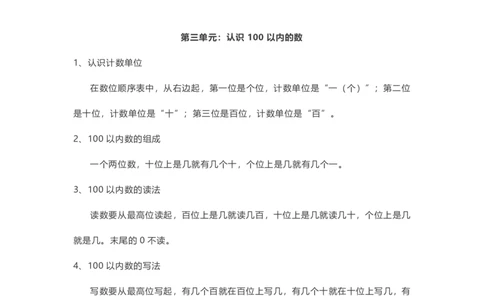 第三单元：认识 100 以内的数

1、认识计数单位

在数位顺序表中，从右边起，第一位是个位，计数单位是“一（个）”；第二位是十位，计数单位是“十”；第三位是百位，计数单位是“百”。

2、100 以内数的组成

一个两位数，十位上是几就有几个十，个位上是几就有几个一。

3、100 以内数的读法

读数要从最高位读起，百位上是几就读几百，十位上是几就读几十，个位上是几就是几。末尾的 0 不读。

4、100 以内数的写法

写数要从最高位写起，有几个百就在百位上写几，有几个十就在十位上写几，有